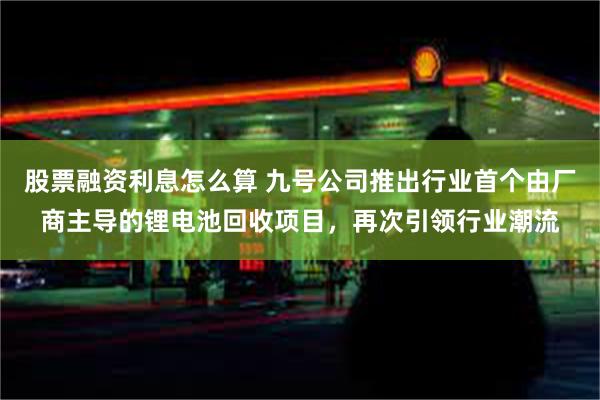 股票融资利息怎么算 九号公司推出行业首个由厂商主导的锂电池回收项目，再次引领行业潮流